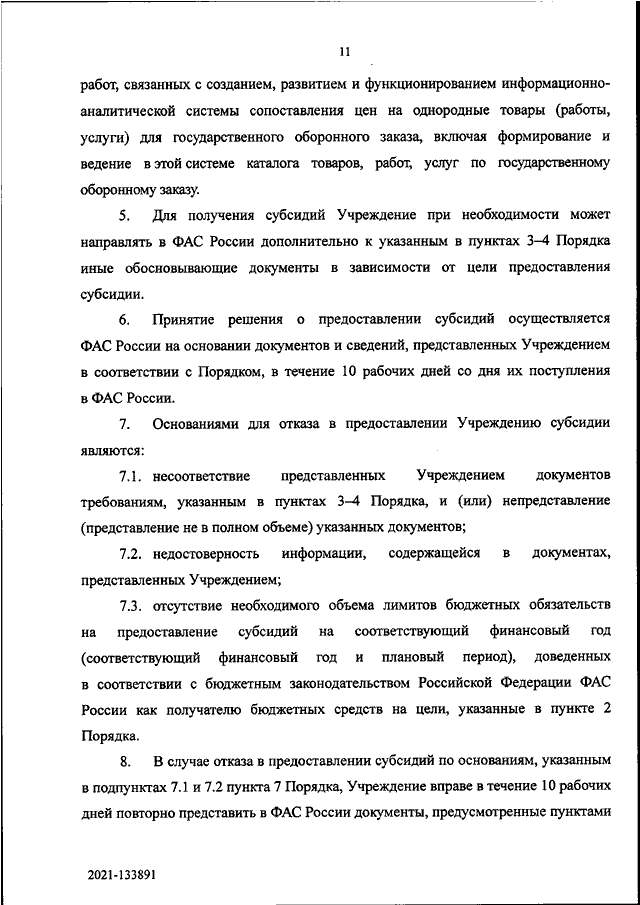 11

работ, связанных с созданием, развитием и функционированием информационно-аналитической системы сопоставления цен на однородные товары (работы, услуги) для государственного оборонного заказа, включая формирование и ведение в этой системе каталога товаров, работ, услуг по государственному оборонному заказу.

5. Для получения субсидий Учреждение при необходимости может направлять в ФАС России дополнительно к указанным в пунктах 3–4 Порядка иные обосновывающие документы в зависимости от цели предоставления субсидии.

6. Принятие решения о предоставлении субсидий осуществляется ФАС России на основании документов и сведений, представленных Учреждением в соответствии с Порядком, в течение 10 рабочих дней со дня их поступления в ФАС России.

7. Основаниями для отказа в предоставлении Учреждению субсидии являются:

7.1. несоответствие представленных Учреждением документов требованиям, указанным в пунктах 3–4 Порядка, и (или) непредставление (представление не в полном объеме) указанных документов;

7.2. недостоверность информации, содержащейся в документах, представленных Учреждением;

7.3. отсутствие необходимого объема лимитов бюджетных обязательств на предоставление субсидий на соответствующий финансовый год (соответствующий финансовый год и плановый период), доведенных в соответствии с бюджетным законодательством Российской Федерации ФАС России как получателю бюджетных средств на цели, указанные в пункте 2 Порядка.

8. В случае отказа в предоставлении субсидий по основаниям, указанным в подпунктах 7.1 и 7.2 пункта 7 Порядка, Учреждение вправе в течение 10 рабочих дней повторно представить в ФАС России документы, предусмотренные пунктами

2021-133891